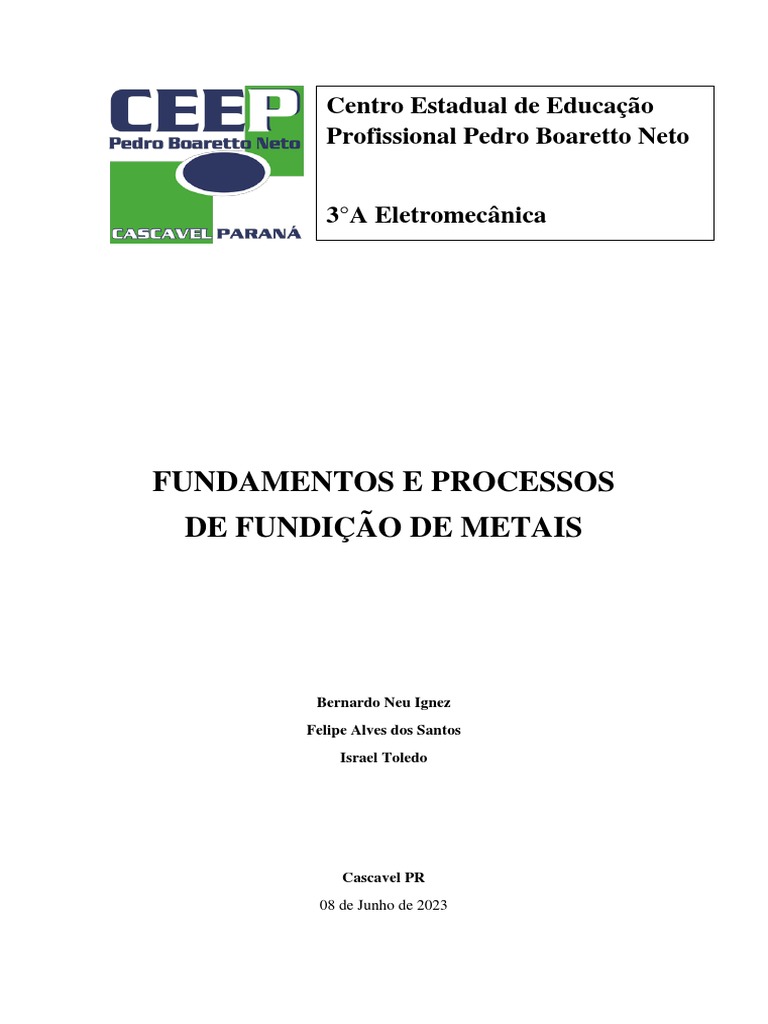 CEEP
Pedro Boaretto Neto
CASCAVEL PARANÁ

Centro Estadual de Educação Profissional Pedro Boaretto Neto

3°A Eletromecânica

FUNDAMENTOS E PROCESSOS
DE FUNDIÇÃO DE METAIS

Bernardo Neu Ignez
Felipe Alves dos Santos
Israel Toledo

Cascavel PR
08 de Junho de 2023